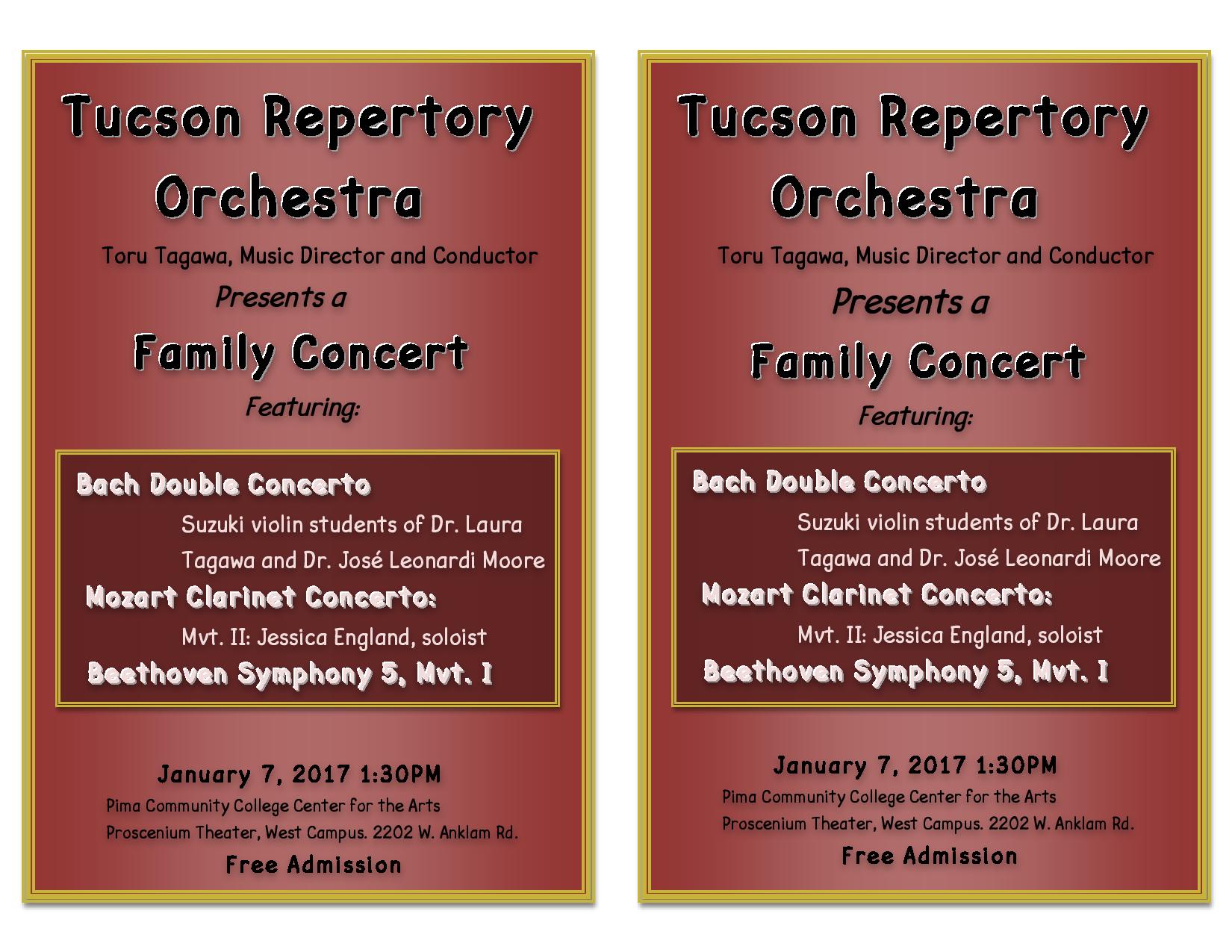 Tucson Repertory Orchestra

Toru Tagawa, Music Director and Conductor

Presents a

Family Concert

Featuring:

Bach Double Concerto

Suzuki violin students of Dr. Laura Tagawa and Dr. José Leonardi Moore

Mozart Clarinet Concerto:

Mvt. II: Jessica England, soloist

Beethoven Symphony 5, Mvt. I

January 7, 2017 1:30PM

Pima Community College Center for the Arts

Proscenium Theater, West Campus. 2202 W. Anklam Rd.

Free Admission

Tucson Repertory Orchestra

Toru Tagawa, Music Director and Conductor

Presents a

Family Concert

Featuring:

Bach Double Concerto

Suzuki violin students of Dr. Laura Tagawa and Dr. José Leonardi Moore

Mozart Clarinet Concerto:

Mvt. II: Jessica England, soloist

Beethoven Symphony 5, Mvt. I

January 7, 2017 1:30PM

Pima Community College Center for the Arts

Proscenium Theater, West Campus. 2202 W. Anklam Rd.

Free Admission